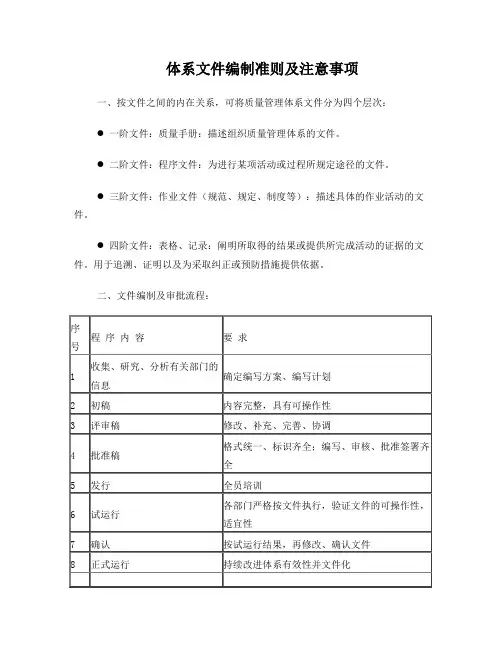 体系文件编制准则及注意事项

一、按文件之间的内在关系，可将质量管理体系文件分为四个层次：

● 一阶文件：质量手册：描述组织质量管理体系的文件。

● 二阶文件：程序文件：为进行某项活动或过程所规定途径的文件。

● 三阶文件：作业文件（规范、规定、制度等）：描述具体的作业活动的文件。

● 四阶文件：表格、记录：阐明所取得的结果或提供所完成活动的证据的文件。用于追溯、证明以及为采取纠正或预防措施提供依据。

二、文件编制及审批流程：

| 序号 | 程 序 内 容 | 要 求 |
|---|---|---|
| 1 | 收集、研究、分析有关部门的信息 | 确定编写方案、编写计划 |
| 2 | 初稿 | 内容完整，具有可操作性 |
| 3 | 评审稿 | 修改、补充、完善、协调 |
| 4 | 批准稿 | 格式统一、标识齐全：编写、审核、批准签署齐全 |
| 5 | 发行 | 全员培训 |
| 6 | 试运行 | 各部门严格按文件执行，验证文件的可操作性，适宜性 |
| 7 | 确认 | 按试运行结果，再修改、确认文件 |
| 8 | 正式运行 | 持续改进体系有效性并文件化 |
| | | |